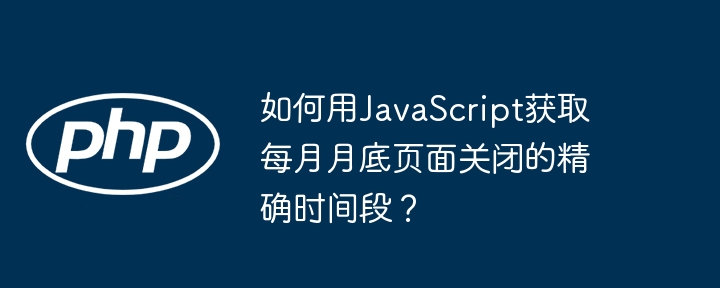 php

如何用JavaScript获取每月月底页面关闭的精确时间段？